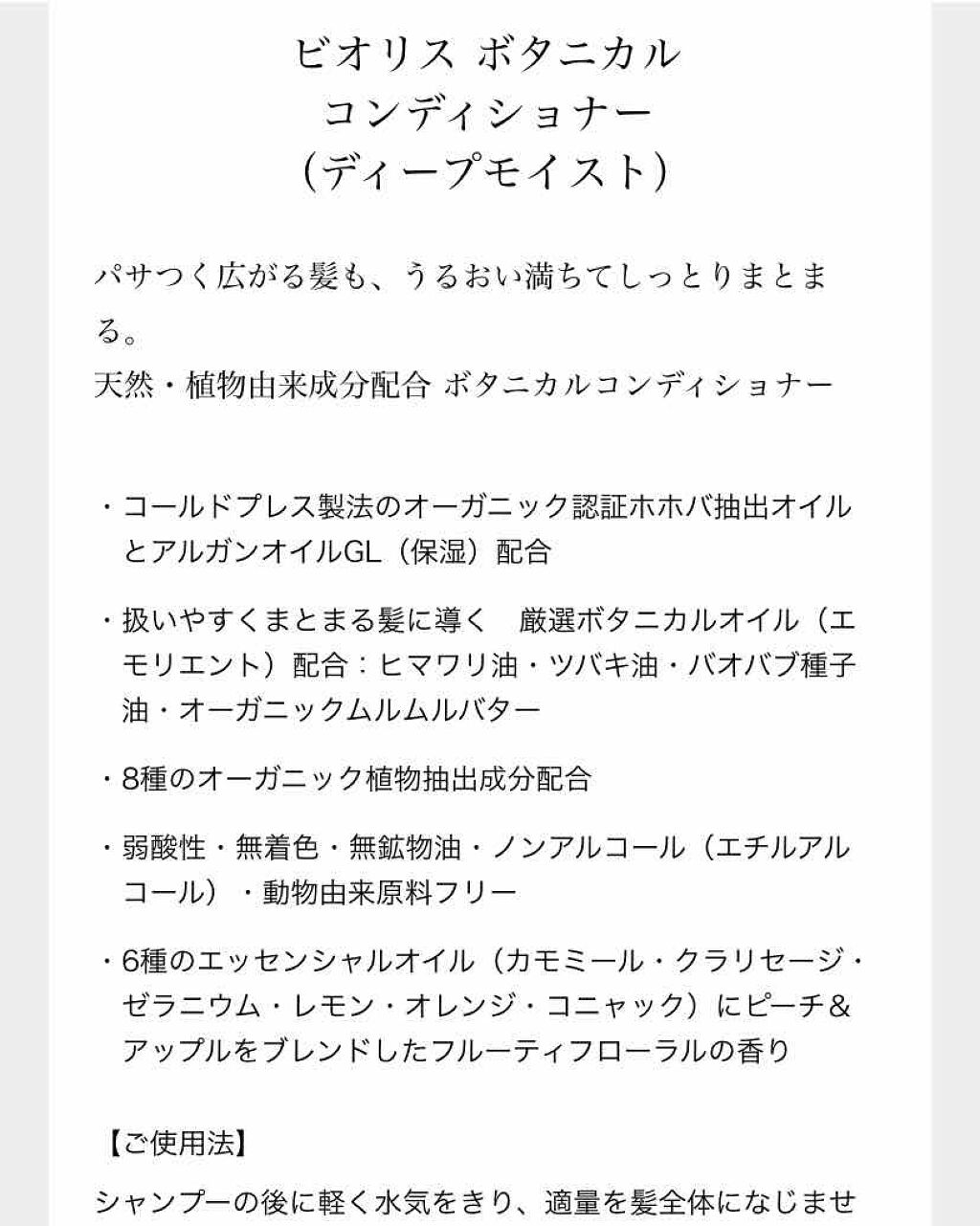 ビオリス ボタニカル
コンディショナー
（ディープモイスト）

パサつく広がる髪も、うるおい満ちてしっとりまとまる。
天然・植物由来成分配合 ボタニカルコンディショナー

・コールドプレス製法のオーガニック認証ホホバ抽出オイルとアルガンオイルGL（保湿）配合

・扱いやすくまとまる髪に導く　厳選ボタニカルオイル（エモリエント）配合：ヒマワリ油・ツバキ油・バオバブ種子油・オーガニックムルムルバター

・8種のオーガニック植物抽出成分配合

・弱酸性・無着色・無鉱物油・ノンアルコール（エチルアルコール）・動物由来原料フリー

・6種のエッセンシャルオイル（カモミール・クラリセージ・ゼラニウム・レモン・オレンジ・コニャック）にピーチ＆アップルをブレンドしたフルーティフローラルの香り

【ご使用法】

シャンプーの後に軽く水気をきり、適量を髪全体になじませ